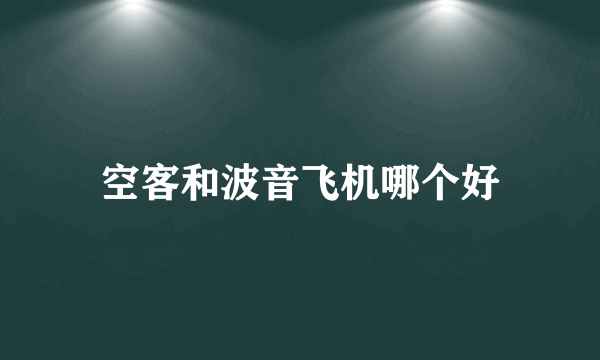 空客和波音飞机哪个好